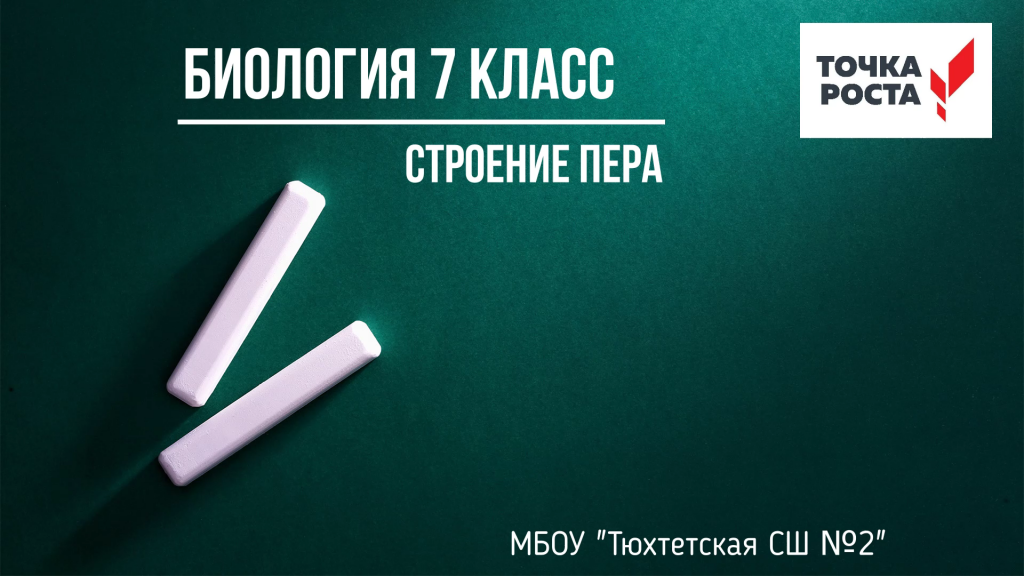 БИОЛОГИЯ 7 КЛАСС

СТРОЕНИЕ ПЕРА

ТОЧКА РОСТА

МБОУ "Тюхтетская СШ №2"